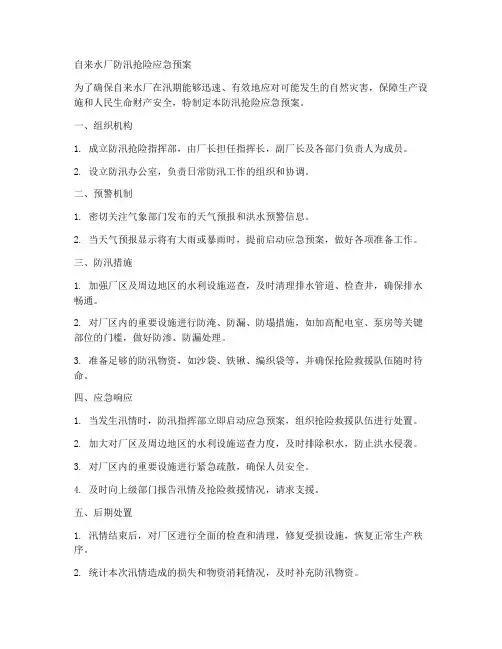 自来水厂防汛抢险应急预案

为了确保自来水厂在汛期能够迅速、有效地应对可能发生的自然灾害，保障生产设施和人民生命财产安全，特制定本防汛抢险应急预案。

一、组织机构

1. 成立防汛抢险指挥部，由厂长担任指挥长，副厂长及各部门负责人为成员。

2. 设立防汛办公室，负责日常防汛工作的组织和协调。

二、预警机制

1. 密切关注气象部门发布的天气预报和洪水预警信息。

2. 当天气预报显示将有大雨或暴雨时，提前启动应急预案，做好各项准备工作。

三、防汛措施

1. 加强厂区及周边地区的水利设施巡查，及时清理排水管道、检查井，确保排水畅通。

2. 对厂区内的重要设施进行防淹、防漏、防塌措施，如加高配电室、泵房等关键部位的门槛，做好防渗、防漏处理。

3. 准备足够的防汛物资，如沙袋、铁锹、编织袋等，并确保抢险救援队伍随时待命。

四、应急响应

1. 当发生汛情时，防汛指挥部立即启动应急预案，组织抢险救援队伍进行处置。

2. 加大对厂区及周边地区的水利设施巡查力度，及时排除积水，防止洪水侵袭。

3. 对厂区内的重要设施进行紧急疏散，确保人员安全。

4. 及时向上级部门报告汛情及抢险救援情况，请求支援。

五、后期处置

1. 汛情结束后，对厂区进行全面的检查和清理，修复受损设施，恢复正常生产秩序。

2. 统计本次汛情造成的损失和物资消耗情况，及时补充防汛物资。